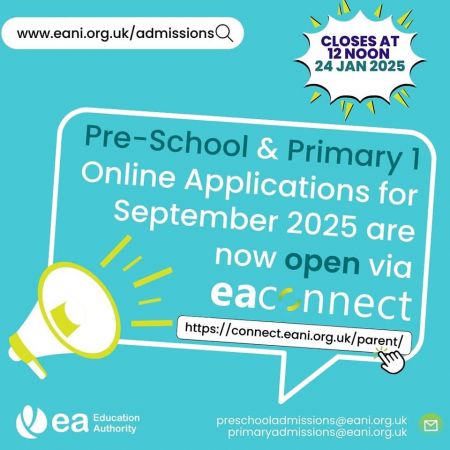 www.eani.org.uk/admissions

CLOSES AT 12 NOON 24 JAN 2025

Pre-School & Primary 1 Online Applications for September 2025 are now open via

eaconnect

https://connect.eani.org.uk/parent/

ea Education Authority

preschooladmissions@eani.org.uk
primaryadmissions@eani.org.uk